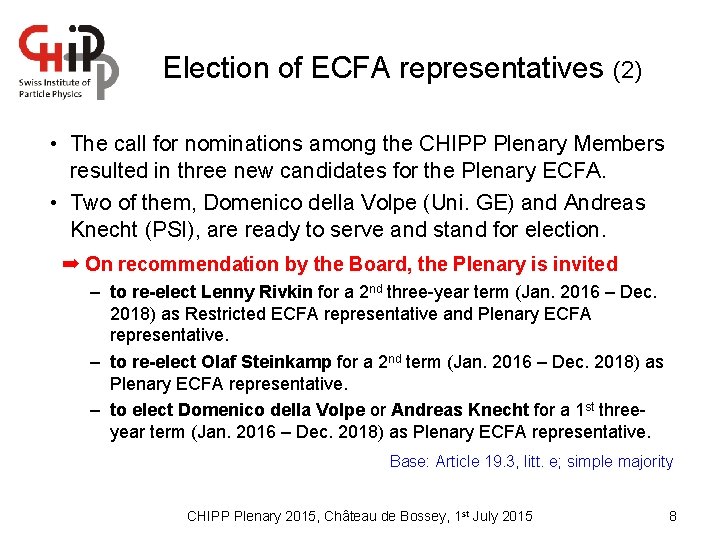 CHiPP
Swiss Institute of Particle Physics

Election of ECFA representatives (2)

• The call for nominations among the CHIPP Plenary Members resulted in three new candidates for the Plenary ECFA.
• Two of them, Domenico della Volpe (Uni. GE) and Andreas Knecht (PSI), are ready to serve and stand for election.

➡ On recommendation by the Board, the Plenary is invited

– to re-elect Lenny Rivkin for a 2$^{nd}$ three-year term (Jan. 2016 – Dec. 2018) as Restricted ECFA representative and Plenary ECFA representative.
– to re-elect Olaf Steinkamp for a 2$^{nd}$ term (Jan. 2016 – Dec. 2018) as Plenary ECFA representative.
– to elect Domenico della Volpe or Andreas Knecht for a 1$^{st}$ three-year term (Jan. 2016 – Dec. 2018) as Plenary ECFA representative.

Base: Article 19.3, litt. e; simple majority

CHIPP Plenary 2015, Château de Bossey, 1$^{st}$ July 2015 8